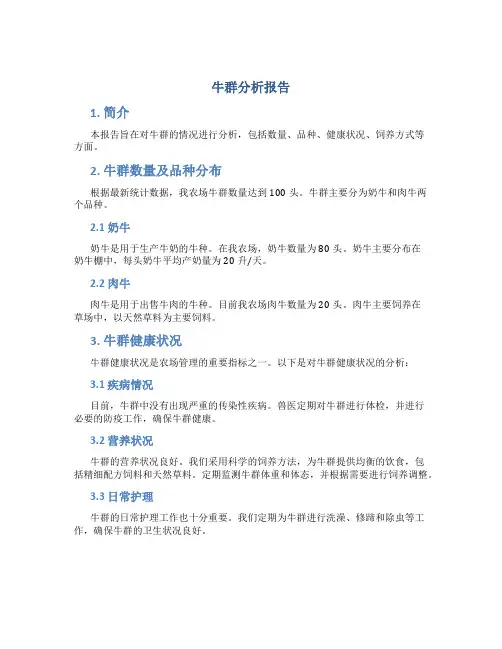 牛群分析报告

1. 简介

本报告旨在对牛群的情况进行分析，包括数量、品种、健康状况、饲养方式等方面。

2. 牛群数量及品种分布

根据最新统计数据，我农场牛群数量达到 100 头。牛群主要分为奶牛和肉牛两个品种。

2.1 奶牛

奶牛是用于生产牛奶的牛种。在我农场，奶牛数量为 80 头。奶牛主要分布在奶牛棚中，每头奶牛平均产奶量为 20 升/天。

2.2 肉牛

肉牛是用于出售牛肉的牛种。目前我农场肉牛数量为 20 头。肉牛主要饲养在草场中，以天然草料为主要饲料。

3. 牛群健康状况

牛群健康状况是农场管理的重要指标之一。以下是对牛群健康状况的分析：

3.1 疾病情况

目前，牛群中没有出现严重的传染性疾病。兽医定期对牛群进行体检，并进行必要的防疫工作，确保牛群健康。

3.2 营养状况

牛群的营养状况良好。我们采用科学的饲养方法，为牛群提供均衡的饮食，包括精细配方饲料和天然草料。定期监测牛群体重和体态，并根据需要进行饲养调整。

3.3 日常护理

牛群的日常护理工作也十分重要。我们定期为牛群进行洗澡、修蹄和除虫等工作，确保牛群的卫生状况良好。